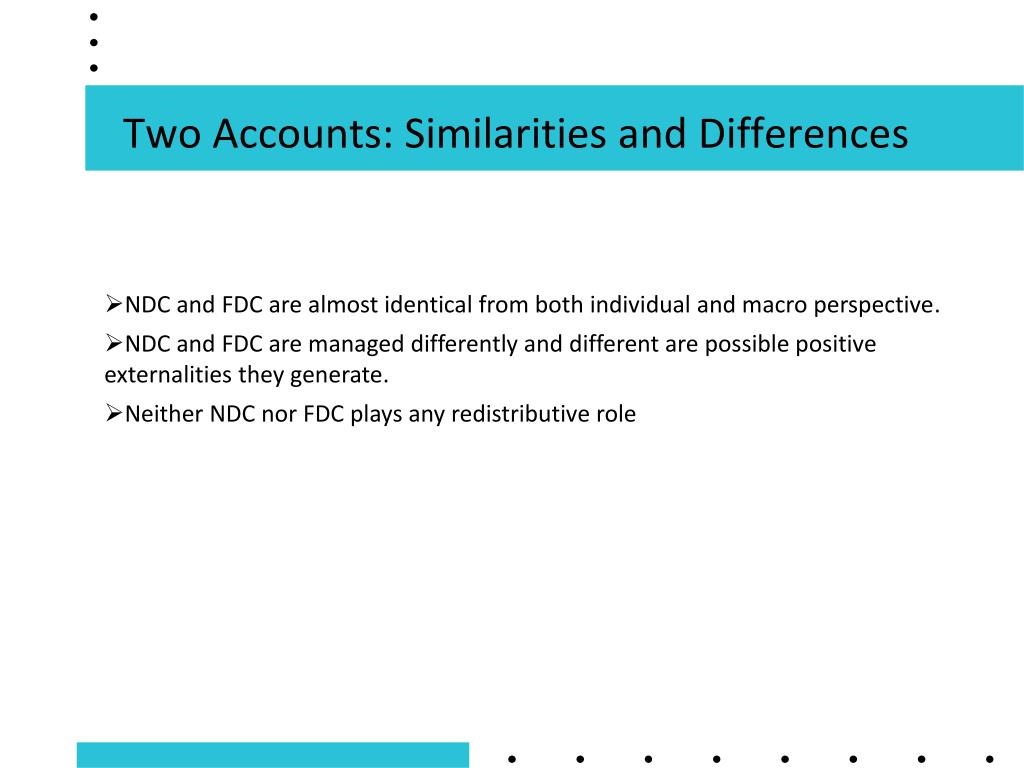 Two Accounts: Similarities and Differences

➢NDC and FDC are almost identical from both individual and macro perspective.

➢NDC and FDC are managed differently and different are possible positive externalities they generate.

➢Neither NDC nor FDC plays any redistributive role